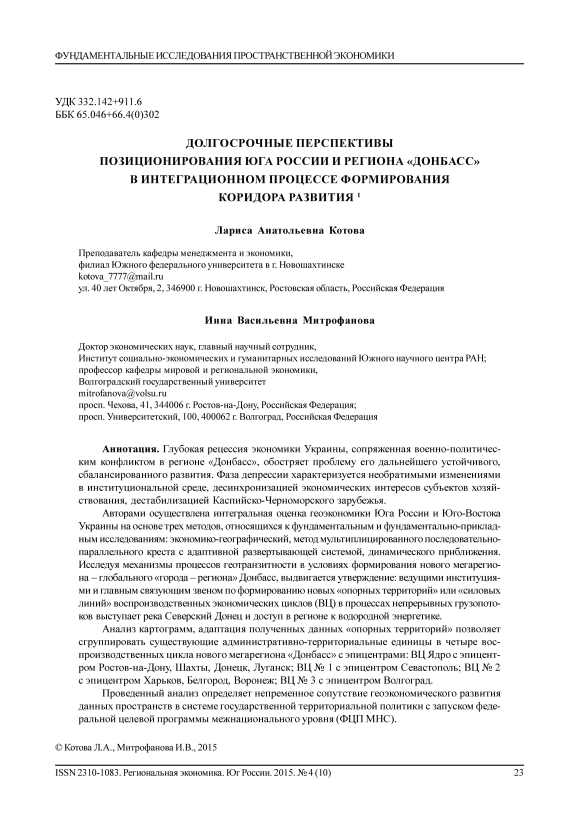 ФУНДАМЕНТАЛЬНЫЕ ИССЛЕДОВАНИЯ ПРОСТРАНСТВЕННОЙ ЭКОНОМИКИ

УДК 332.142+911.6
ББК 65.046+66.4(0)302

ДОЛГОСРОЧНЫЕ ПЕРСПЕКТИВЫ ПОЗИЦИОНИРОВАНИЯ ЮГА РОССИИ И РЕГИОНА «ДОНБАСС» В ИНТЕГРАЦИОННОМ ПРОЦЕССЕ ФОРМИРОВАНИЯ КОРИДОРА РАЗВИТИЯ $^1$

Лариса Анатольевна Котова

Преподаватель кафедры менеджмента и экономики,
филиал Южного федерального университета в г. Новошахтинске
kotova_7777@mail.ru
ул. 40 лет Октября, 2, 346900 г. Новошахтинск, Ростовская область, Российская Федерация

Инна Васильевна Митрофанова

Доктор экономических наук, главный научный сотрудник,
Институт социально-экономических и гуманитарных исследований Южного научного центра РАН;
профессор кафедры мировой и региональной экономики,
Волгоградский государственный университет
mitrofanova@volsu.ru
просп. Чехова, 41, 344006 г. Ростов-на-Дону, Российская Федерация;
просп. Университетский, 100, 400062 г. Волгоград, Российская Федерация

Аннотация. Глубокая рецессия экономики Украины, сопряженная военно-политическим конфликтом в регионе «Донбасс», обостряет проблему его дальнейшего устойчивого, сбалансированного развития. Фаза депрессии характеризуется необратимыми изменениями в институциональной среде, десинхронизацией экономических интересов субъектов хозяйствования, дестабилизацией Каспийско-Черноморского зарубежья.

Авторами осуществлена интегральная оценка геоэкономики Юга России и Юго-Востока Украины на основе трех методов, относящихся к фундаментальным и фундаментально-прикладным исследованиям: экономико-географический, метод мультиплицированного последовательно-параллельного креста с адаптивной развертывающей системой, динамического приближения. Исследуя механизмы процессов геотранзитности в условиях формирования нового мегарегиона – глобального «города – региона» Донбасс, выдвигается утверждение: ведущими институциями и главным связующим звеном по формированию новых «опорных территорий» или «силовых линий» воспроизводственных экономических циклов (ВЦ) в процессах непрерывных грузопотоков выступает река Северский Донец и доступ в регионе к водородной энергетике.

Анализ картограмм, адаптация полученных данных «опорных территорий» позволяет сгруппировать существующие административно-территориальные единицы в четыре воспроизводственных цикла нового мегарегиона «Донбасс» с эпицентрами: ВЦ Ядро с эпицентром Ростов-на-Дону, Шахты, Донецк, Луганск; ВЦ № 1 с эпицентром Севастополь; ВЦ № 2 с эпицентром Харьков, Белгород, Воронеж; ВЦ № 3 с эпицентром Волгоград.

Проведенный анализ определяет непременное сопутствие геоэкономического развития данных пространств в системе государственной территориальной политики с запуском федеральной целевой программы межнационального уровня (ФЦП МНС).

© Котова Л.А., Митрофанова И.В., 2015

ISSN 2310-1083. Региональная экономика. Юг России. 2015. № 4 (10)     23